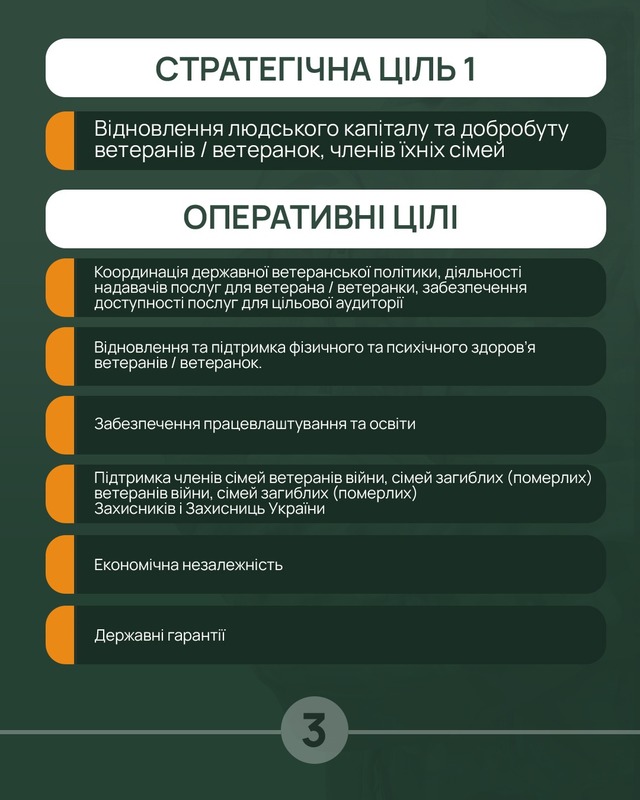 СТРАТЕГІЧНА ЦІЛЬ 1

Відновлення людського капіталу та добробуту ветеранів / ветеранок, членів їхніх сімей

ОПЕРАТИВНІ ЦІЛІ

Координація державної ветеранської політики, діяльності надавачів послуг для ветерана / ветеранки, забезпечення доступності послуг для цільової аудиторії

Відновлення та підтримка фізичного та психічного здоров'я ветеранів / ветеранок.

Забезпечення працевлаштування та освіти

Підтримка членів сімей ветеранів війни, сімей загиблих (померлих) ветеранів війни, сімей загиблих (померлих) Захисників і Захисниць України

Економічна незалежність

Державні гарантії

3